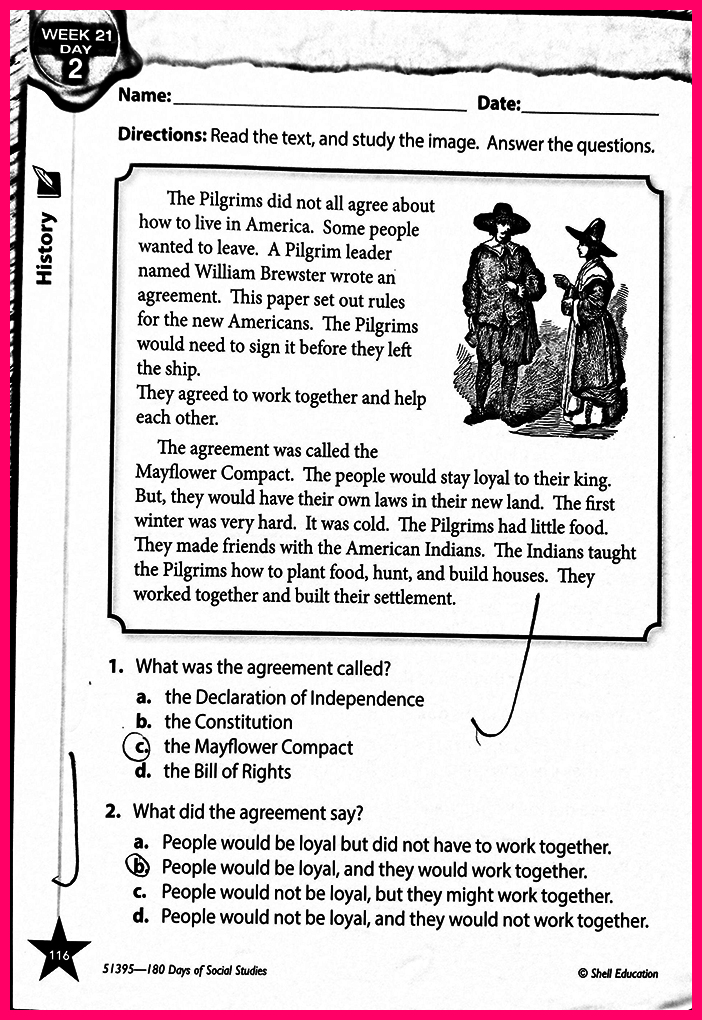 WEEK 21
DAY
2

History

Name: ____ Date: ____

Directions: Read the text, and study the image. Answer the questions.

The Pilgrims did not all agree about how to live in America. Some people wanted to leave. A Pilgrim leader named William Brewster wrote an agreement. This paper set out rules for the new Americans. The Pilgrims would need to sign it before they left the ship.

They agreed to work together and help each other.

The agreement was called the Mayflower Compact. The people would stay loyal to their king. But, they would have their own laws in their new land. The first winter was very hard. It was cold. The Pilgrims had little food. They made friends with the American Indians. The Indians taught the Pilgrims how to plant food, hunt, and build houses. They worked together and built their settlement.

1. What was the agreement called?

a. the Declaration of Independence
b. the Constitution
c. the Mayflower Compact
d. the Bill of Rights

2. What did the agreement say?

a. People would be loyal but did not have to work together.
b. People would be loyal, and they would work together.
c. People would not be loyal, but they might work together.
d. People would not be loyal, and they would not work together.

116

51395—180 Days of Social Studies

© Shell Education